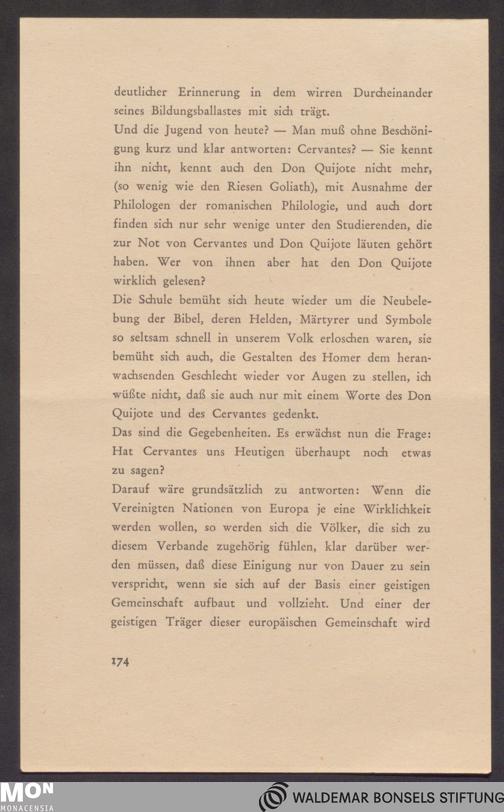 deutlicher Erinnerung in dem wirren Durcheinander seines Bildungsballastes mit sich trägt.
Und die Jugend von heute? — Man muß ohne Beschönigung kurz und klar antworten: Cervantes? — Sie kennt ihn nicht, kennt auch den Don Quijote nicht mehr, (so wenig wie den Riesen Goliath), mit Ausnahme der Philologen der romanischen Philologie, und auch dort finden sich nur sehr wenige unter den Studierenden, die zur Not von Cervantes und Don Quijote läuten gehört haben. Wer von ihnen aber hat den Don Quijote wirklich gelesen?
Die Schule bemüht sich heute wieder um die Neubelebung der Bibel, deren Helden, Märtyrer und Symbole so seltsam schnell in unserem Volk erloschen waren, sie bemüht sich auch, die Gestalten des Homer dem heranwachsenden Geschlecht wieder vor Augen zu stellen, ich wüßte nicht, daß sie auch nur mit einem Worte des Don Quijote und des Cervantes gedenkt.
Das sind die Gegebenheiten. Es erwächst nun die Frage: Hat Cervantes uns Heutigen überhaupt noch etwas zu sagen?
Darauf wäre grundsätzlich zu antworten: Wenn die Vereinigten Nationen von Europa je eine Wirklichkeit werden wollen, so werden sich die Völker, die sich zu diesem Verbande zugehörig fühlen, klar darüber werden müssen, daß diese Einigung nur von Dauer zu sein verspricht, wenn sie sich auf der Basis einer geistigen Gemeinschaft aufbaut und vollzieht. Und einer der geistigen Träger dieser europäischen Gemeinschaft wird

174

MON MONACENSIA
WALDEMAR BONSELS STIFTUNG